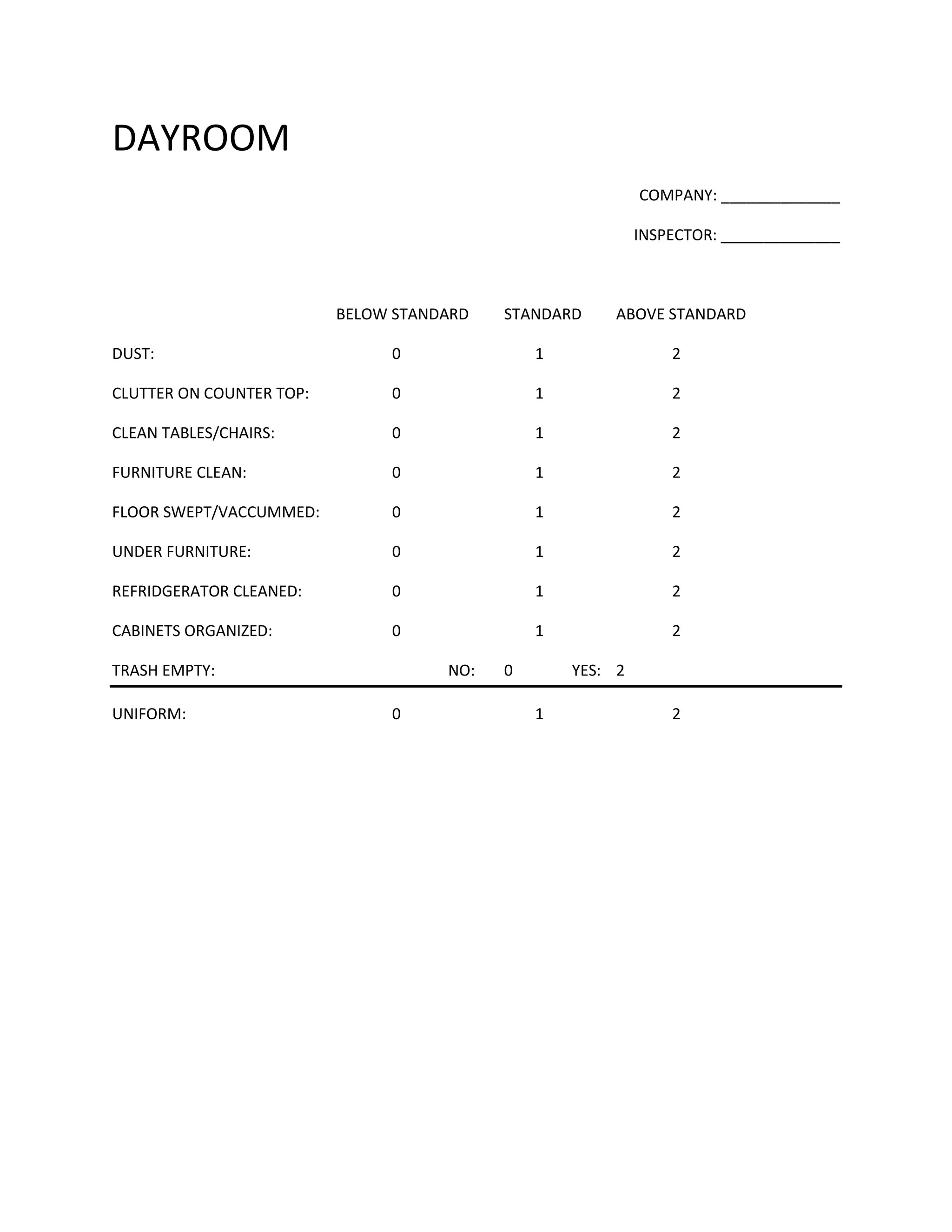 DAYROOM

COMPANY: ______________

INSPECTOR: ______________

|  | BELOW STANDARD | STANDARD | ABOVE STANDARD |
|---|---|---|---|
| DUST: | 0 | 1 | 2 |
| CLUTTER ON COUNTER TOP: | 0 | 1 | 2 |
| CLEAN TABLES/CHAIRS: | 0 | 1 | 2 |
| FURNITURE CLEAN: | 0 | 1 | 2 |
| FLOOR SWEPT/VACCUMMED: | 0 | 1 | 2 |
| UNDER FURNITURE: | 0 | 1 | 2 |
| REFRIDGERATOR CLEANED: | 0 | 1 | 2 |
| CABINETS ORGANIZED: | 0 | 1 | 2 |

TRASH EMPTY: NO: 0 YES: 2

UNIFORM: 0 1 2